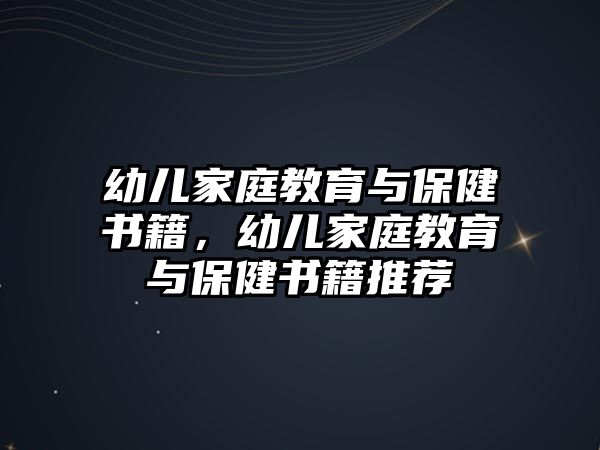 幼儿家庭教育与保健书籍，幼儿家庭教育与保健书籍推荐